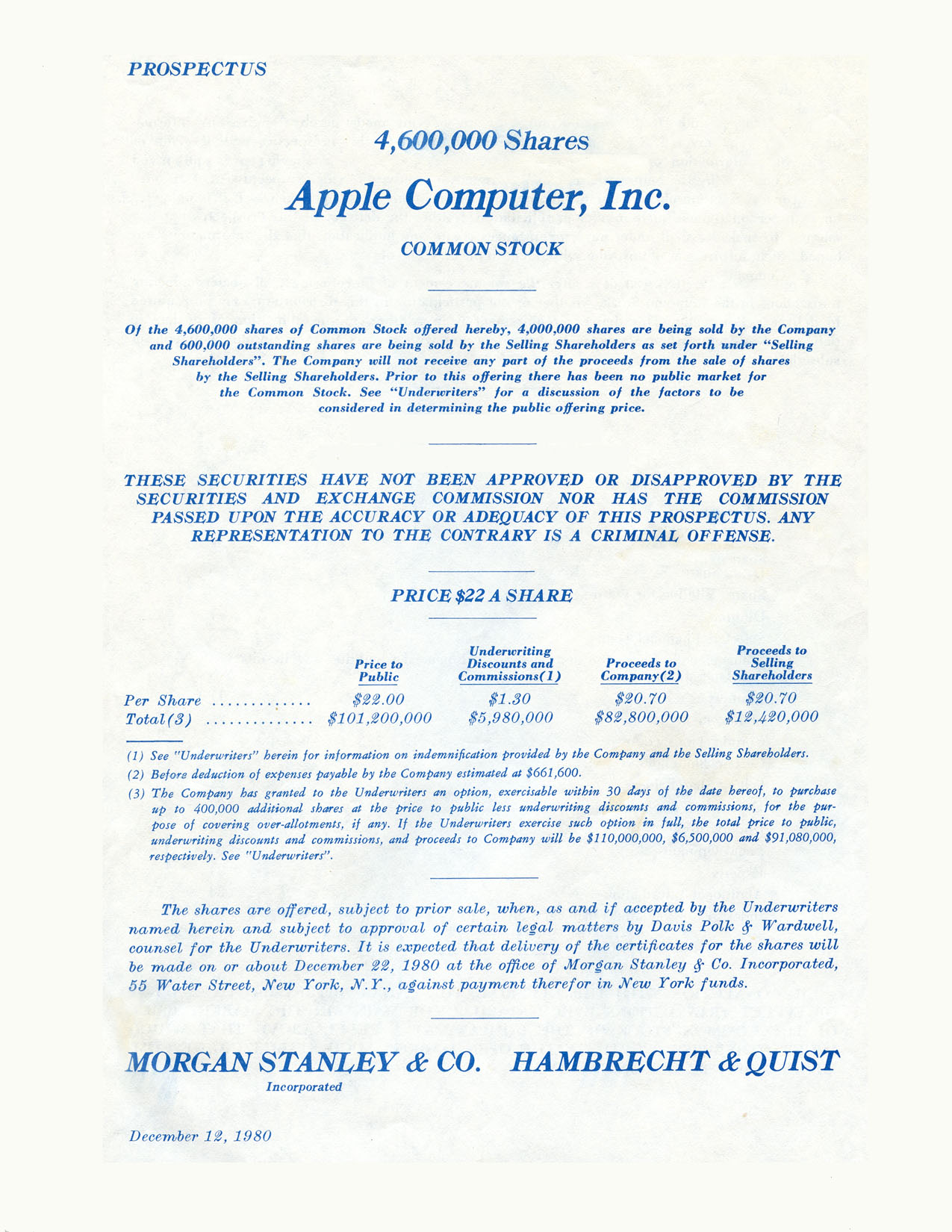 PROSPECTUS

4,600,000 Shares

Apple Computer, Inc.

COMMON STOCK

Of the 4,600,000 shares of Common Stock offered hereby, 4,000,000 shares are being sold by the Company and 600,000 outstanding shares are being sold by the Selling Shareholders as set forth under "Selling Shareholders". The Company will not receive any part of the proceeds from the sale of shares by the Selling Shareholders. Prior to this offering there has been no public market for the Common Stock. See "Underwriters" for a discussion of the factors to be considered in determining the public offering price.

THESE SECURITIES HAVE NOT BEEN APPROVED OR DISAPPROVED BY THE SECURITIES AND EXCHANGE COMMISSION NOR HAS THE COMMISSION PASSED UPON THE ACCURACY OR ADEQUACY OF THIS PROSPECTUS. ANY REPRESENTATION TO THE CONTRARY IS A CRIMINAL OFFENSE.

PRICE $22 A SHARE

|  | Price to Public | Underwriting Discounts and Commissions(1) | Proceeds to Company(2) | Proceeds to Selling Shareholders |
|---|---|---|---|---|
| Per Share | $22.00 | $1.30 | $20.70 | $20.70 |
| Total(3) | $101,200,000 | $5,980,000 | $82,800,000 | $12,420,000 |

(1) See "Underwriters" herein for information on indemnification provided by the Company and the Selling Shareholders.
(2) Before deduction of expenses payable by the Company estimated at $661,600.
(3) The Company has granted to the Underwriters an option, exercisable within 30 days of the date hereof, to purchase up to 400,000 additional shares at the price to public less underwriting discounts and commissions, for the purpose of covering over-allotments, if any. If the Underwriters exercise such option in full, the total price to public, underwriting discounts and commissions, and proceeds to Company will be $110,000,000, $6,500,000 and $91,080,000, respectively. See "Underwriters".

The shares are offered, subject to prior sale, when, as and if accepted by the Underwriters named herein and subject to approval of certain legal matters by Davis Polk & Wardwell, counsel for the Underwriters. It is expected that delivery of the certificates for the shares will be made on or about December 22, 1980 at the office of Morgan Stanley & Co. Incorporated, 55 Water Street, New York, N.Y., against payment therefor in New York funds.

MORGAN STANLEY & CO.
Incorporated

HAMBRECHT & QUIST

December 12, 1980